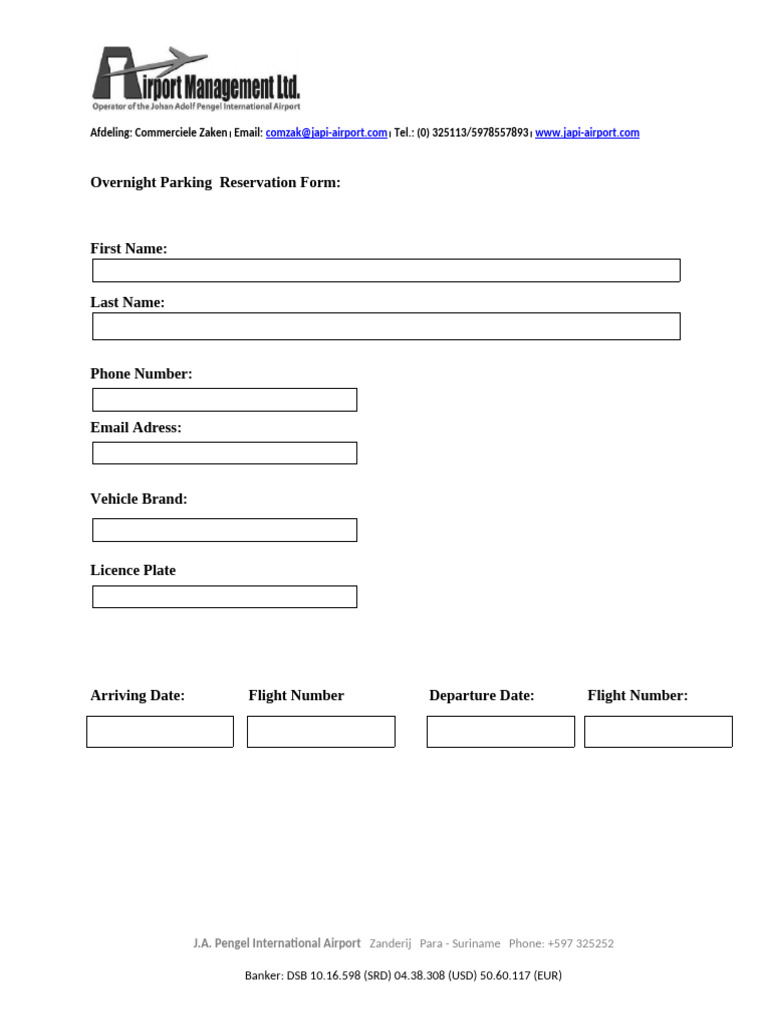 Airport Management Ltd.
Operator of the Johan Adolf Pengel International Airport

Afdeling: Commerciele Zaken | Email: comzak@japi-airport.com | Tel.: (0) 325113/5978557893 | www.japi-airport.com

Overnight Parking Reservation Form:

First Name:

Last Name:

Phone Number:

Email Adress:

Vehicle Brand:

Licence Plate

Arriving Date: Flight Number Departure Date: Flight Number:

J.A. Pengel International Airport Zanderij Para - Suriname Phone: +597 325252

Banker: DSB 10.16.598 (SRD) 04.38.308 (USD) 50.60.117 (EUR)